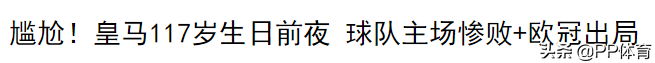 尴尬！皇马117岁生日前夜 球队主场惨败+欧冠出局

头条 @PP体育